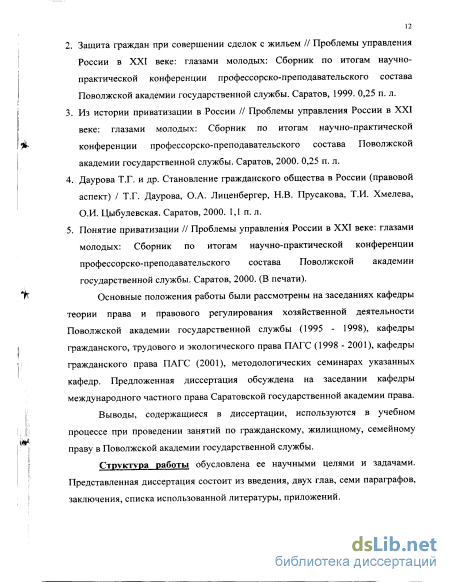 12

2. Защита граждан при совершении сделок с жильем // Проблемы управления России в XXI веке: глазами молодых: Сборник по итогам научно-практической конференции профессорско-преподавательского состава Поволжской академии государственной службы. Саратов, 1999. 0,25 п. л.

3. Из истории приватизации в России // Проблемы управления России в XXI веке: глазами молодых: Сборник по итогам научно-практической конференции профессорско-преподавательского состава Поволжской академии государственной службы. Саратов, 2000. 0,25 п. л.

4. Даурова Т.Г. и др. Становление гражданского общества в России (правовой аспект) / Т.Г. Даурова, О.А. Лиценбергер, Н.В. Прусакова, Т.И. Хмелева, О.И. Цыбулевская. Саратов, 2000. 1,1 п. л.

5. Понятие приватизации // Проблемы управления России в XXI веке: глазами молодых: Сборник по итогам научно-практической конференции профессорско-преподавательского состава Поволжской академии государственной службы. Саратов, 2000. (В печати).

Основные положения работы были рассмотрены на заседаниях кафедры теории права и правового регулирования хозяйственной деятельности Поволжской академии государственной службы (1995 - 1998), кафедры гражданского, трудового и экологического права ПАГС (1998 - 2001), кафедры гражданского права ПАГС (2001), методологических семинарах указанных кафедр. Предложенная диссертация обсуждена на заседании кафедры международного частного права Саратовской государственной академии права.

Выводы, содержащиеся в диссертации, используются в учебном процессе при проведении занятий по гражданскому, жилищному, семейному праву в Поволжской академии государственной службы.

Структура работы обусловлена ее научными целями и задачами. Представленная диссертация состоит из введения, двух глав, семи параграфов, заключения, списка использованной литературы, приложений.

dsLib.net
библиотека диссертаций